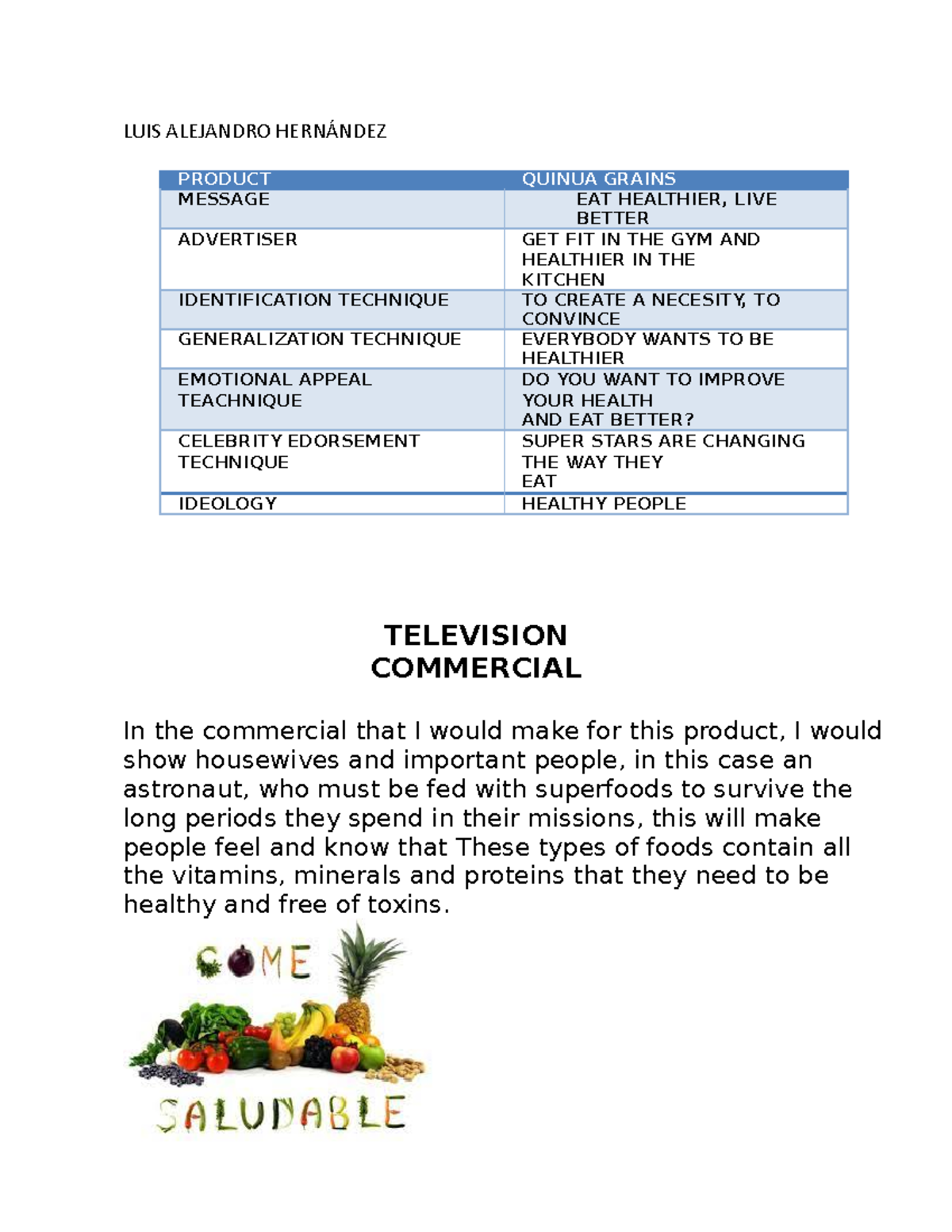 LUIS ALEJANDRO HERNÁNDEZ

| PRODUCT | QUINUA GRAINS |
|---|---|
| MESSAGE | EAT HEALTHIER, LIVE BETTER |
| ADVERTISER | GET FIT IN THE GYM AND HEALTHIER IN THE KITCHEN |
| IDENTIFICATION TECHNIQUE | TO CREATE A NECESITY, TO CONVINCE |
| GENERALIZATION TECHNIQUE | EVERYBODY WANTS TO BE HEALTHIER |
| EMOTIONAL APPEAL TEACHNIQUE | DO YOU WANT TO IMPROVE YOUR HEALTH AND EAT BETTER? |
| CELEBRITY EDORSEMENT TECHNIQUE | SUPER STARS ARE CHANGING THE WAY THEY EAT |
| IDEOLOGY | HEALTHY PEOPLE |

TELEVISION
COMMERCIAL

In the commercial that I would make for this product, I would show housewives and important people, in this case an astronaut, who must be fed with superfoods to survive the long periods they spend in their missions, this will make people feel and know that These types of foods contain all the vitamins, minerals and proteins that they need to be healthy and free of toxins.

COME
SALUDABLE